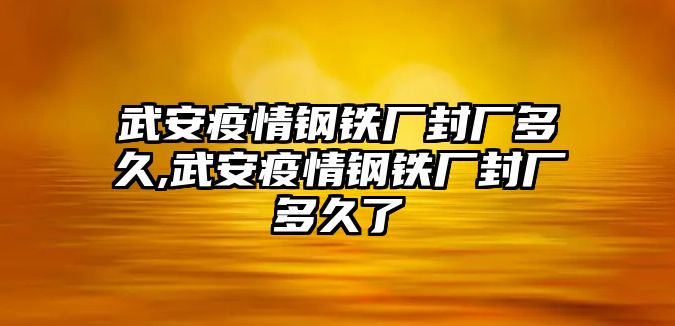 武安疫情钢铁厂封厂多久,武安疫情钢铁厂封厂多久了